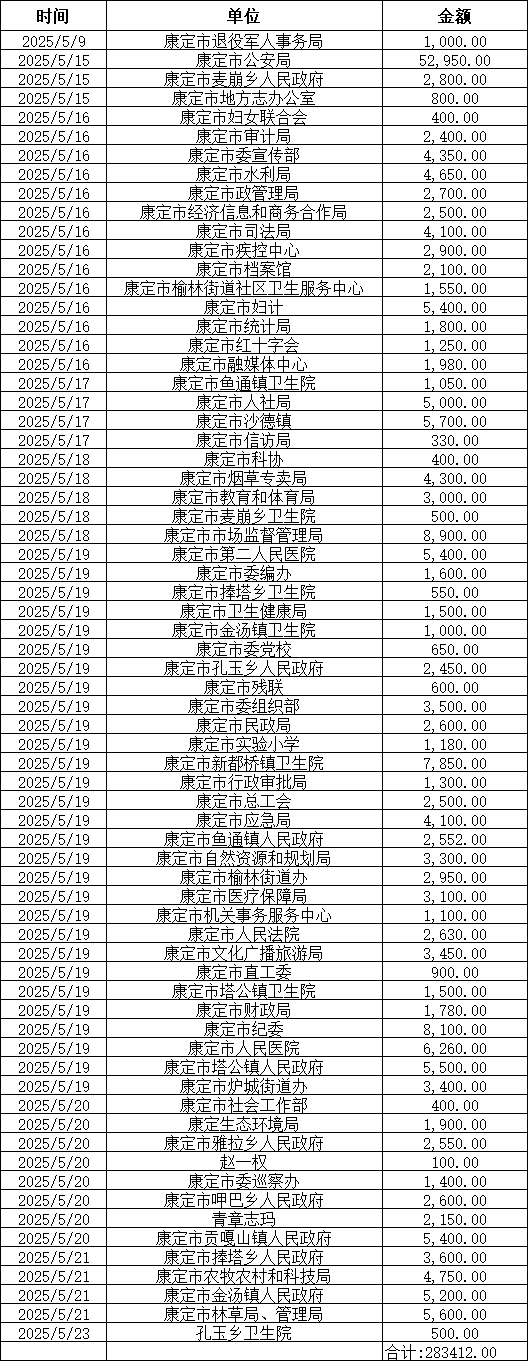 | 时间 | 单位 | 金额 |
|---|---|---|
| 2025/5/9 | 康定市退役军人事务局 | 1,000.00 |
| 2025/5/15 | 康定市公安局 | 52,950.00 |
| 2025/5/15 | 康定市麦崩乡人民政府 | 2,800.00 |
| 2025/5/15 | 康定市地方志办公室 | 800.00 |
| 2025/5/16 | 康定市妇女联合会 | 400.00 |
| 2025/5/16 | 康定市审计局 | 2,400.00 |
| 2025/5/16 | 康定市委宣传部 | 4,350.00 |
| 2025/5/16 | 康定市水利局 | 4,650.00 |
| 2025/5/16 | 康定市政管理局 | 2,700.00 |
| 2025/5/16 | 康定市经济信息和商务合作局 | 2,500.00 |
| 2025/5/16 | 康定市司法局 | 4,100.00 |
| 2025/5/16 | 康定市疾控中心 | 2,900.00 |
| 2025/5/16 | 康定市档案馆 | 2,100.00 |
| 2025/5/16 | 康定市榆林街道社区卫生服务中心 | 1,550.00 |
| 2025/5/16 | 康定市妇计 | 5,400.00 |
| 2025/5/16 | 康定市统计局 | 1,800.00 |
| 2025/5/16 | 康定市红十字会 | 1,250.00 |
| 2025/5/16 | 康定市融媒体中心 | 1,980.00 |
| 2025/5/17 | 康定市鱼通镇卫生院 | 1,050.00 |
| 2025/5/17 | 康定市人社局 | 5,000.00 |
| 2025/5/17 | 康定市沙德镇 | 5,700.00 |
| 2025/5/17 | 康定市信访局 | 330.00 |
| 2025/5/18 | 康定市科协 | 400.00 |
| 2025/5/18 | 康定市烟草专卖局 | 4,300.00 |
| 2025/5/18 | 康定市教育和体育局 | 3,000.00 |
| 2025/5/18 | 康定市麦崩乡卫生院 | 500.00 |
| 2025/5/18 | 康定市市场监督管理局 | 8,900.00 |
| 2025/5/19 | 康定市第二人民医院 | 5,400.00 |
| 2025/5/19 | 康定市委编办 | 1,600.00 |
| 2025/5/19 | 康定市捧塔乡卫生院 | 550.00 |
| 2025/5/19 | 康定市卫生健康局 | 1,500.00 |
| 2025/5/19 | 康定市金汤镇卫生院 | 1,000.00 |
| 2025/5/19 | 康定市委党校 | 650.00 |
| 2025/5/19 | 康定市孔玉乡人民政府 | 2,450.00 |
| 2025/5/19 | 康定市残联 | 600.00 |
| 2025/5/19 | 康定市委组织部 | 3,500.00 |
| 2025/5/19 | 康定市民政局 | 2,600.00 |
| 2025/5/19 | 康定市实验小学 | 1,180.00 |
| 2025/5/19 | 康定市新都桥镇卫生院 | 7,850.00 |
| 2025/5/19 | 康定市行政审批局 | 1,300.00 |
| 2025/5/19 | 康定市总工会 | 2,500.00 |
| 2025/5/19 | 康定市应急局 | 4,100.00 |
| 2025/5/19 | 康定市鱼通镇人民政府 | 2,552.00 |
| 2025/5/19 | 康定市自然资源和规划局 | 3,300.00 |
| 2025/5/19 | 康定市榆林街道办 | 2,950.00 |
| 2025/5/19 | 康定市医疗保障局 | 3,100.00 |
| 2025/5/19 | 康定市机关事务服务中心 | 1,100.00 |
| 2025/5/19 | 康定市人民法院 | 2,630.00 |
| 2025/5/19 | 康定市文化广播旅游局 | 3,450.00 |
| 2025/5/19 | 康定市直工委 | 900.00 |
| 2025/5/19 | 康定市塔公镇卫生院 | 1,500.00 |
| 2025/5/19 | 康定市财政局 | 1,780.00 |
| 2025/5/19 | 康定市纪委 | 8,100.00 |
| 2025/5/19 | 康定市人民医院 | 6,260.00 |
| 2025/5/19 | 康定市塔公镇人民政府 | 5,500.00 |
| 2025/5/19 | 康定市炉城街道办 | 3,400.00 |
| 2025/5/20 | 康定市社会工作部 | 400.00 |
| 2025/5/20 | 康定生态环境局 | 1,900.00 |
| 2025/5/20 | 康定市雅拉乡人民政府 | 2,550.00 |
| 2025/5/20 | 赵一权 | 100.00 |
| 2025/5/20 | 康定市委巡察办 | 1,400.00 |
| 2025/5/20 | 康定市呷巴乡人民政府 | 2,600.00 |
| 2025/5/20 | 青章志玛 | 2,150.00 |
| 2025/5/20 | 康定市贡嘎山镇人民政府 | 5,400.00 |
| 2025/5/21 | 康定市捧塔乡人民政府 | 3,600.00 |
| 2025/5/21 | 康定市农牧农村和科技局 | 4,750.00 |
| 2025/5/21 | 康定市金汤镇人民政府 | 5,200.00 |
| 2025/5/21 | 康定市林草局、管理局 | 5,600.00 |
| 2025/5/23 | 孔玉乡卫生院 | 500.00 |
| | | 合计:283412.00 |